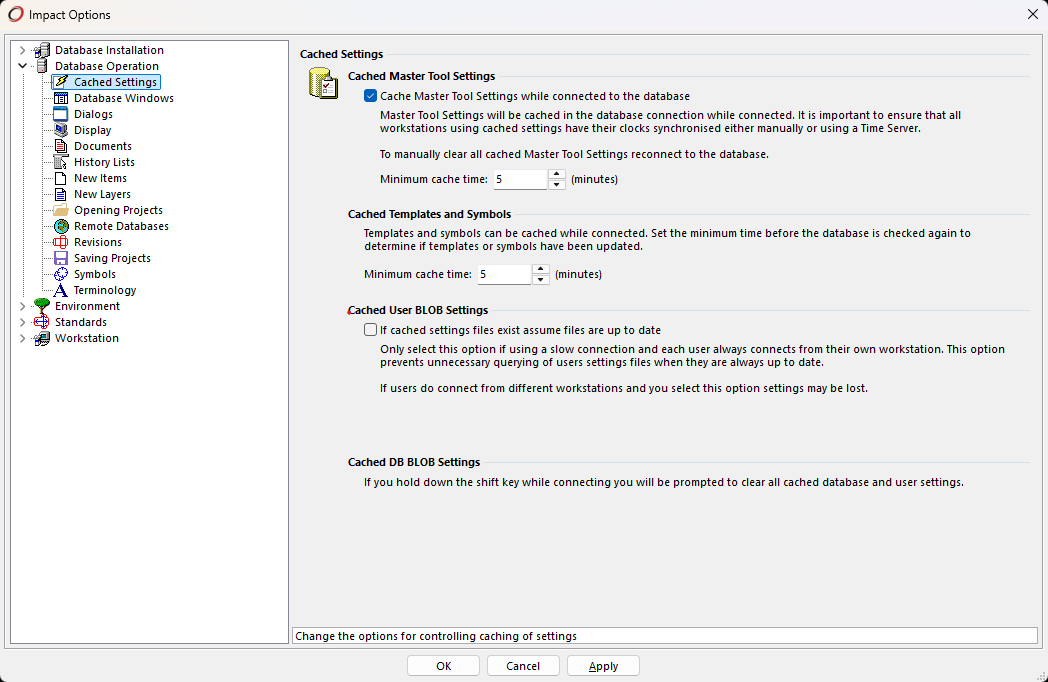 Impact Options

Database Installation
Database Operation
Cached Settings
Database Windows
Dialogs
Display
Documents
History Lists
New Items
New Layers
Opening Projects
Remote Databases
Revisions
Saving Projects
Symbols
Terminology
Environment
Standards
Workstation

Cached Settings

Cached Master Tool Settings

Cache Master Tool Settings while connected to the database

Master Tool Settings will be cached in the database connection while connected. It is important to ensure that all workstations using cached settings have their clocks synchronised either manually or using a Time Server.

To manually clear all cached Master Tool Settings reconnect to the database.

Minimum cache time: 5 (minutes)

Cached Templates and Symbols

Templates and symbols can be cached while connected. Set the minimum time before the database is checked again to determine if templates or symbols have been updated.

Minimum cache time: 5 (minutes)

Cached User BLOB Settings

If cached settings files exist assume files are up to date

Only select this option if using a slow connection and each user always connects from their own workstation. This option prevents unnecessary querying of users settings files when they are always up to date.

If users do connect from different workstations and you select this option settings may be lost.

Cached DB BLOB Settings

If you hold down the shift key while connecting you will be prompted to clear all cached database and user settings.

Change the options for controlling caching of settings

OK Cancel Apply